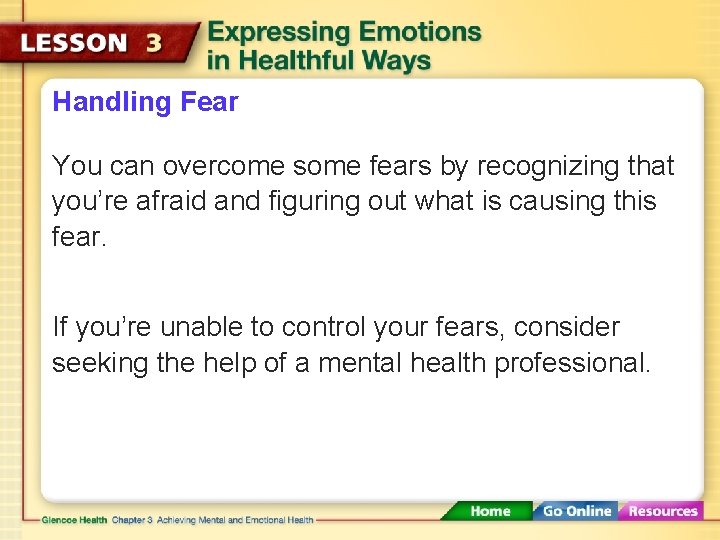 LESSON 3 Expressing Emotions in Healthful Ways

Handling Fear

You can overcome some fears by recognizing that you're afraid and figuring out what is causing this fear.

If you're unable to control your fears, consider seeking the help of a mental health professional.

Glencoe Health Chapter 3 Achieving Mental and Emotional Health

Home Go Online Resources